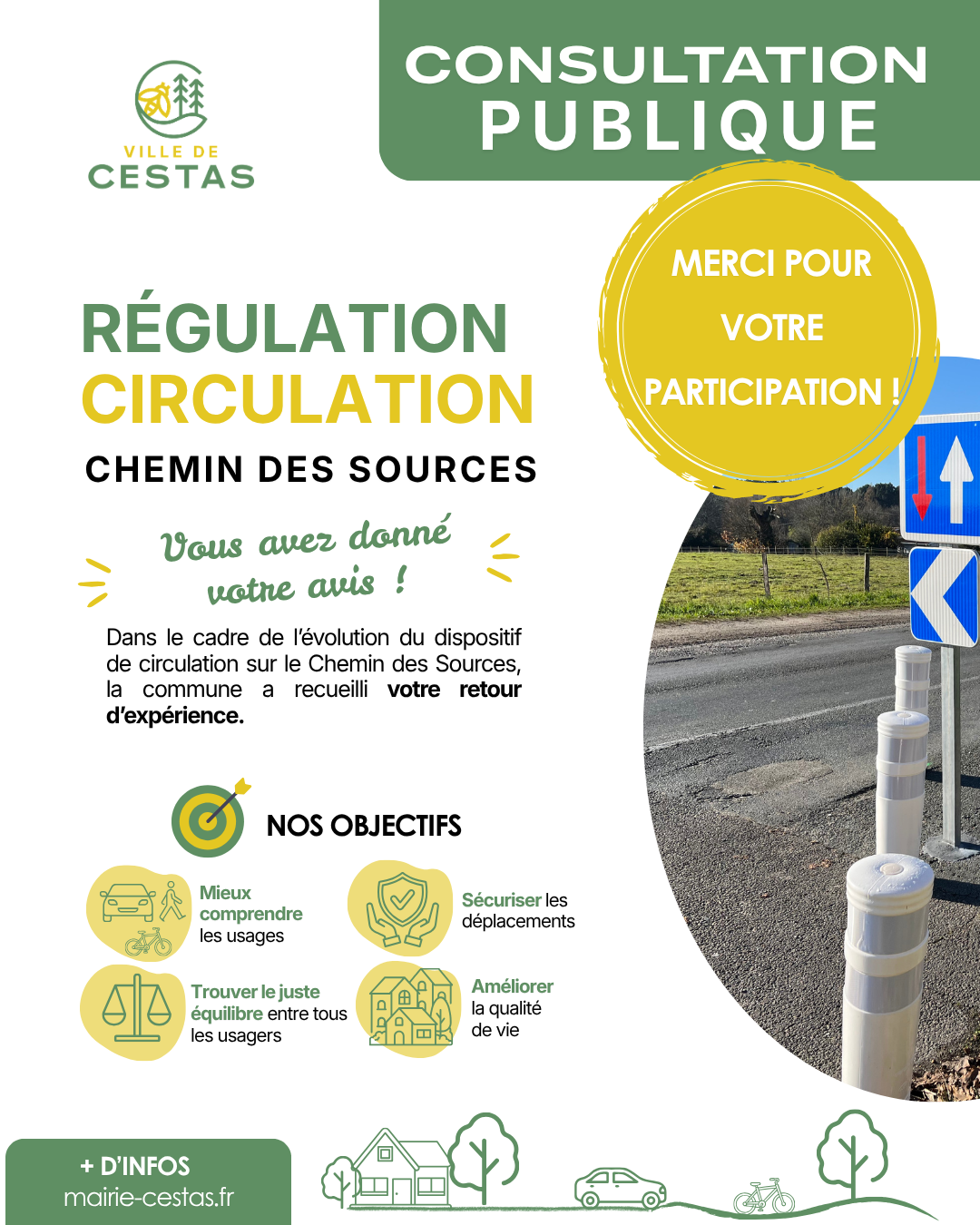 VILLE DE
CESTAS

CONSULTATION
PUBLIQUE

MERCI POUR
VOTRE
PARTICIPATION !

RÉGULATION
CIRCULATION

CHEMIN DES SOURCES

Vous avez donné votre avis !

Dans le cadre de l'évolution du dispositif de circulation sur le Chemin des Sources, la commune a recueilli votre retour d'expérience.

NOS OBJECTIFS

Mieux comprendre les usages

Sécuriser les déplacements

Trouver le juste équilibre entre tous les usagers

Améliorer la qualité de vie

+ D'INFOS
mairie-cestas.fr